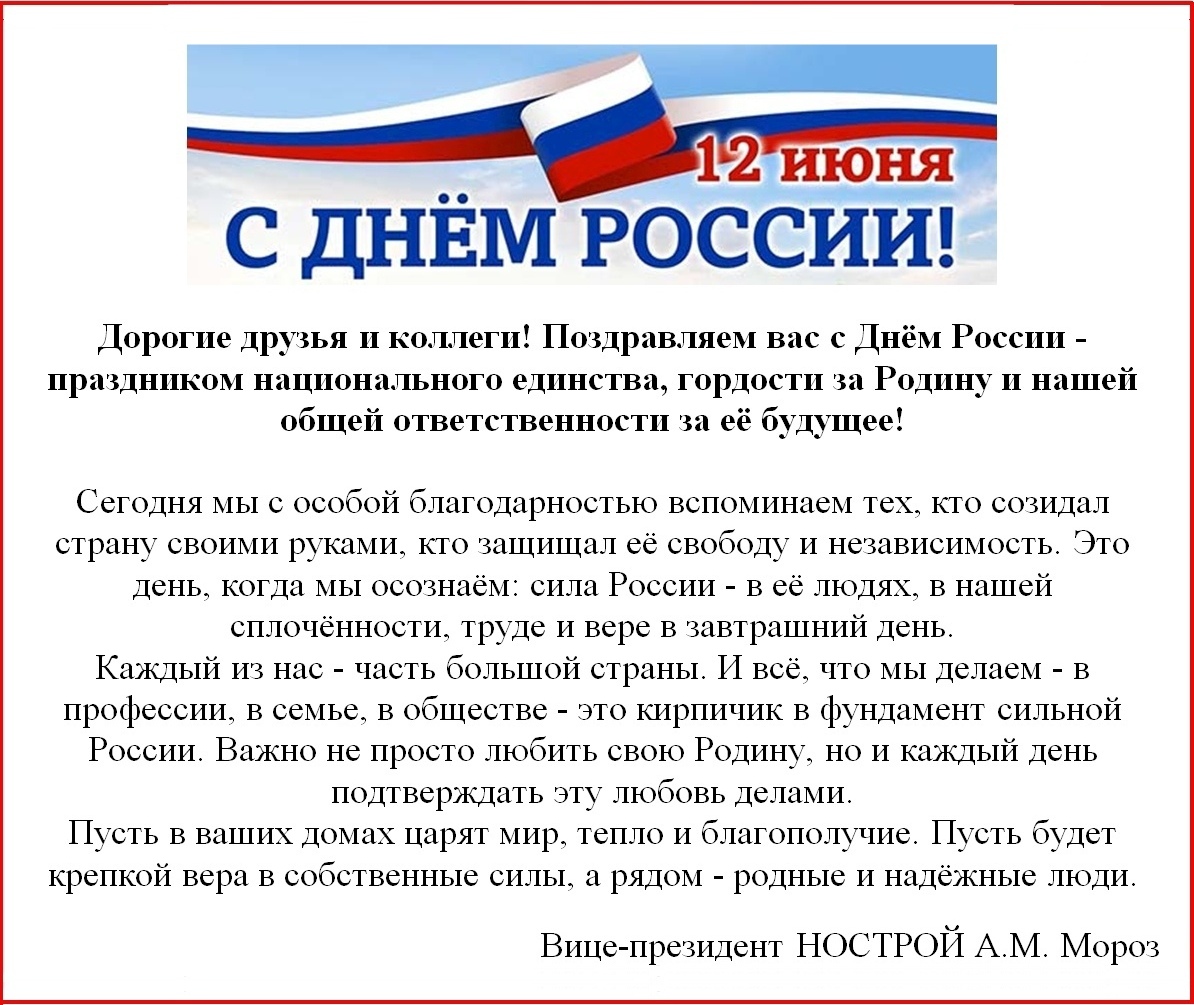 12 июня
С ДНЁМ РОССИИ!

Дорогие друзья и коллеги! Поздравляем вас с Днём России - праздником национального единства, гордости за Родину и нашей общей ответственности за её будущее!

Сегодня мы с особой благодарностью вспоминаем тех, кто созидал страну своими руками, кто защищал её свободу и независимость. Это день, когда мы осознаём: сила России - в её людях, в нашей сплочённости, труде и вере в завтрашний день.
Каждый из нас - часть большой страны. И всё, что мы делаем - в профессии, в семье, в обществе - это кирпичик в фундамент сильной России. Важно не просто любить свою Родину, но и каждый день подтверждать эту любовь делами.
Пусть в ваших домах царят мир, тепло и благополучие. Пусть будет крепкой вера в собственные силы, а рядом - родные и надёжные люди.

Вице-президент НОСТРОЙ А.М. Мороз